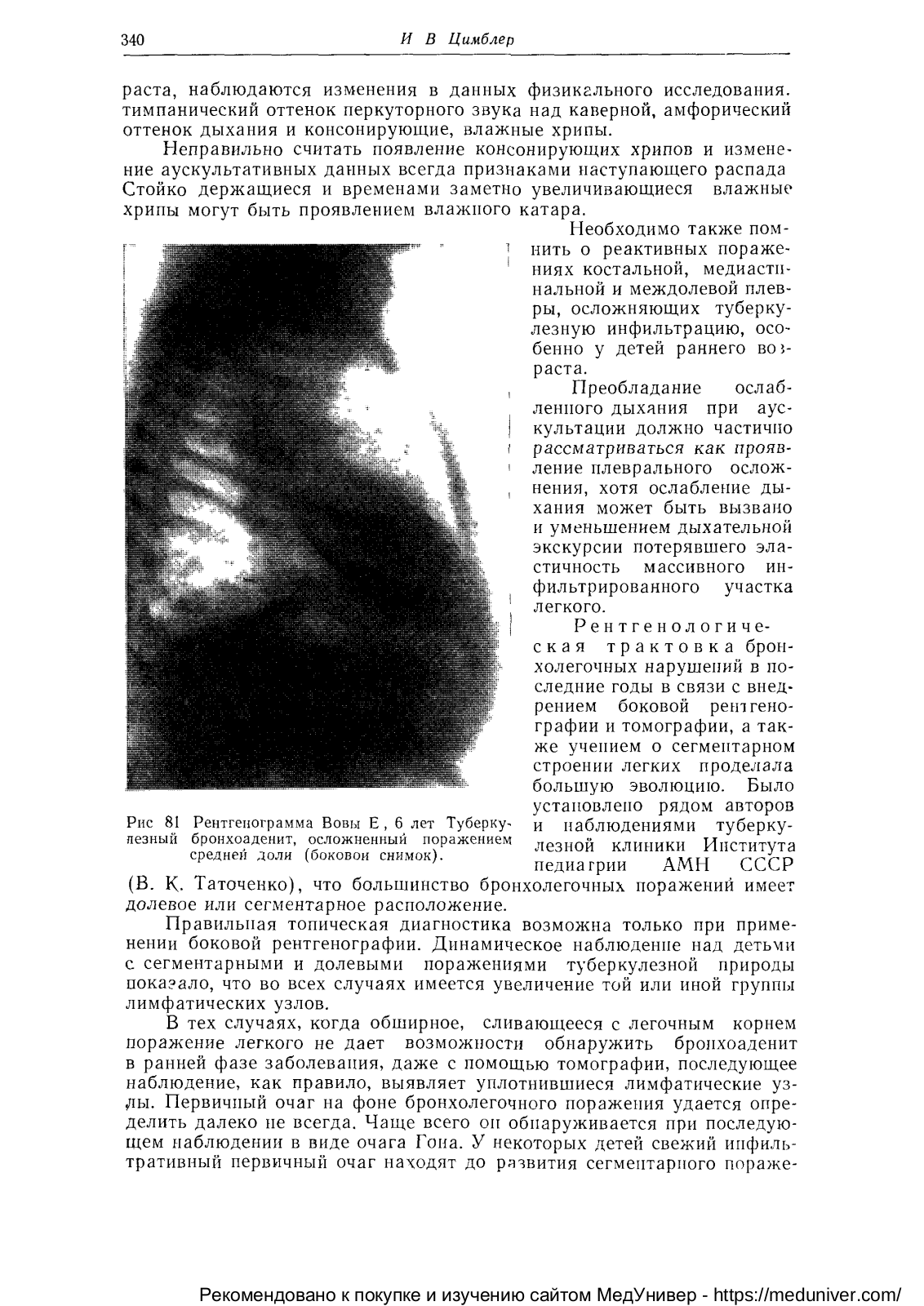 340 И В Цимблер

раста, наблюдаются изменения в данных физикального исследования. тимпанический оттенок перкуторного звука над каверной, амфорический оттенок дыхания и консонирующие, влажные хрипы.

Неправильно считать появление консонирующих хрипов и изменение аускультативных данных всегда признаками наступающего распада Стойко держащиеся и временами заметно увеличивающиеся влажные хрипы могут быть проявлением влажного катара.

Необходимо также помнить о реактивных поражениях костальной, медиастинальной и междолевой плевры, осложняющих туберкулезную инфильтрацию, особенно у детей раннего возраста.

Преобладание ослабленного дыхания при аускультации должно частично рассматриваться как проявление плеврального осложнения, хотя ослабление дыхания может быть вызвано и уменьшением дыхательной экскурсии потерявшего эластичность массивного инфильтрированного участка легкого.

Рентгенологическая трактовка бронхолегочных нарушений в последние годы в связи с внедрением боковой рентгенографии и томографии, а также учением о сегментарном строении легких проделала большую эволюцию. Было установлено рядом авторов и наблюдениями туберкулезной клиники Института педиатрии АМН СССР (В. К. Таточенко), что большинство бронхолегочных поражений имеет долевое или сегментарное расположение.

Рис 81 Рентгенограмма Вовы Е, 6 лет Туберкулезный бронхоаденит, осложненный поражением средней доли (боковой снимок).

Правильная топическая диагностика возможна только при применении боковой рентгенографии. Динамическое наблюдение над детьми с сегментарными и долевыми поражениями туберкулезной природы показало, что во всех случаях имеется увеличение той или иной группы лимфатических узлов.

В тех случаях, когда обширное, сливающееся с легочным корнем поражение легкого не дает возможности обнаружить бронхоаденит в ранней фазе заболевания, даже с помощью томографии, последующее наблюдение, как правило, выявляет уплотнившиеся лимфатические узлы. Первичный очаг на фоне бронхолегочного поражения удается определить далеко не всегда. Чаще всего он обнаруживается при последующем наблюдении в виде очага Гона. У некоторых детей свежий инфильтративный первичный очаг находят до развития сегментарного пораже-

Рекомендовано к покупке и изучению сайтом МедУнивер - https://meduniver.com/